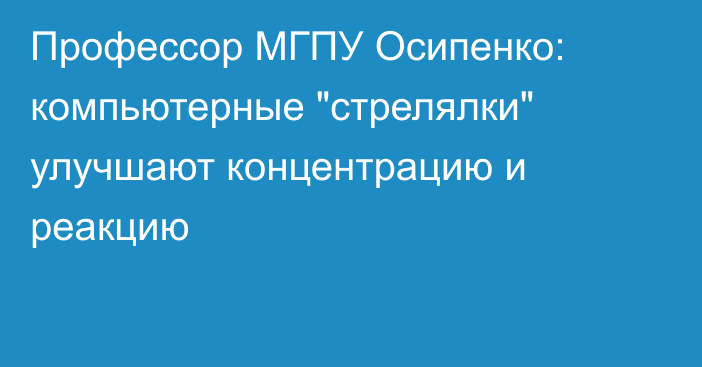 Профессор МГПУ Осипенко: компьютерные "стрелялки" улучшают концентрацию и реакцию